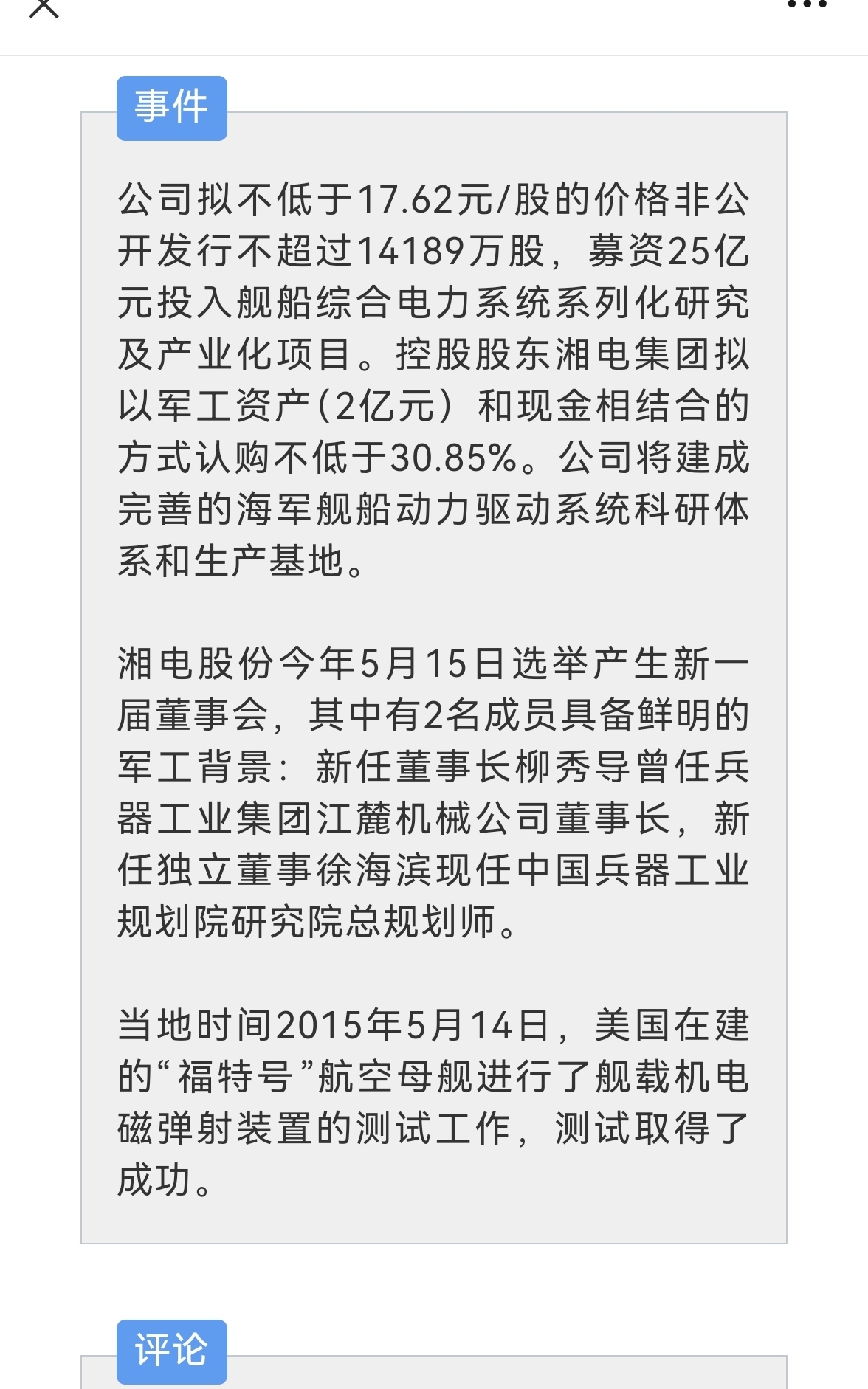 事件

公司拟不低于17.62元/股的价格非公开发行不超过14189万股，募资25亿元投入舰船综合电力系统系列化研究及产业化项目。控股股东湘电集团拟以军工资产(2亿元）和现金相结合的方式认购不低于30.85%。公司将建成完善的海军舰船动力驱动系统科研体系和生产基地。

湘电股份今年5月15日选举产生新一届董事会，其中有2名成员具备鲜明的军工背景：新任董事长柳秀导曾任兵器工业集团江麓机械公司董事长，新任独立董事徐海滨现任中国兵器工业规划院研究院总规划师。

当地时间2015年5月14日，美国在建的“福特号”航空母舰进行了舰载机电磁弹射装置的测试工作，测试取得了成功。

评论